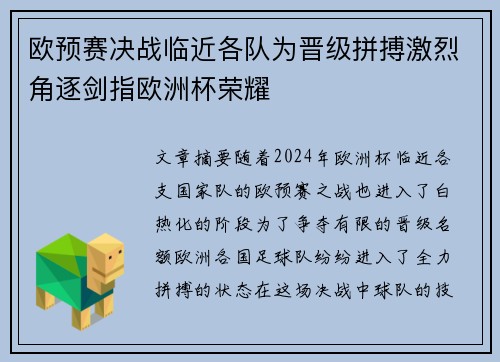 欧预赛决战临近各队为晋级拼搏激烈角逐剑指欧洲杯荣耀

文章摘要随着2024年欧洲杯临近各支国家队的欧预赛之战也进入了白热化的阶段为了争夺有限的晋级名额欧洲各国足球队纷纷进入了全力拼搏的状态在这场决战中球队的技